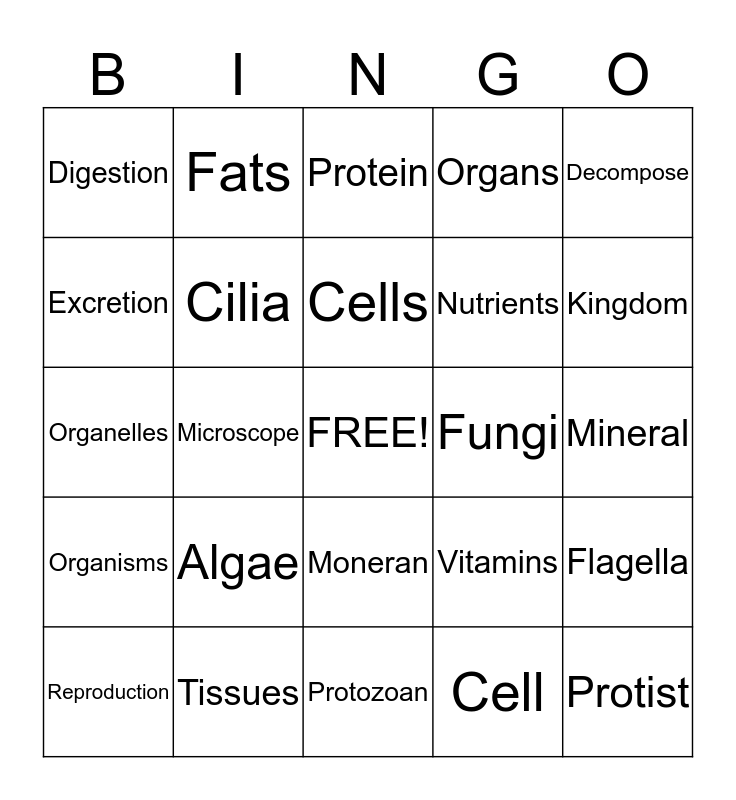 | B | I | N | G | O |
|---|---|---|---|---|
| Digestion | Fats | Protein | Organs | Decompose |
| Excretion | Cilia | Cells | Nutrients | Kingdom |
| Organelles | Microscope | FREE! | Fungi | Mineral |
| Organisms | Algae | Moneran | Vitamins | Flagella |
| Reproduction | Tissues | Protozoan | Cell | Protist |